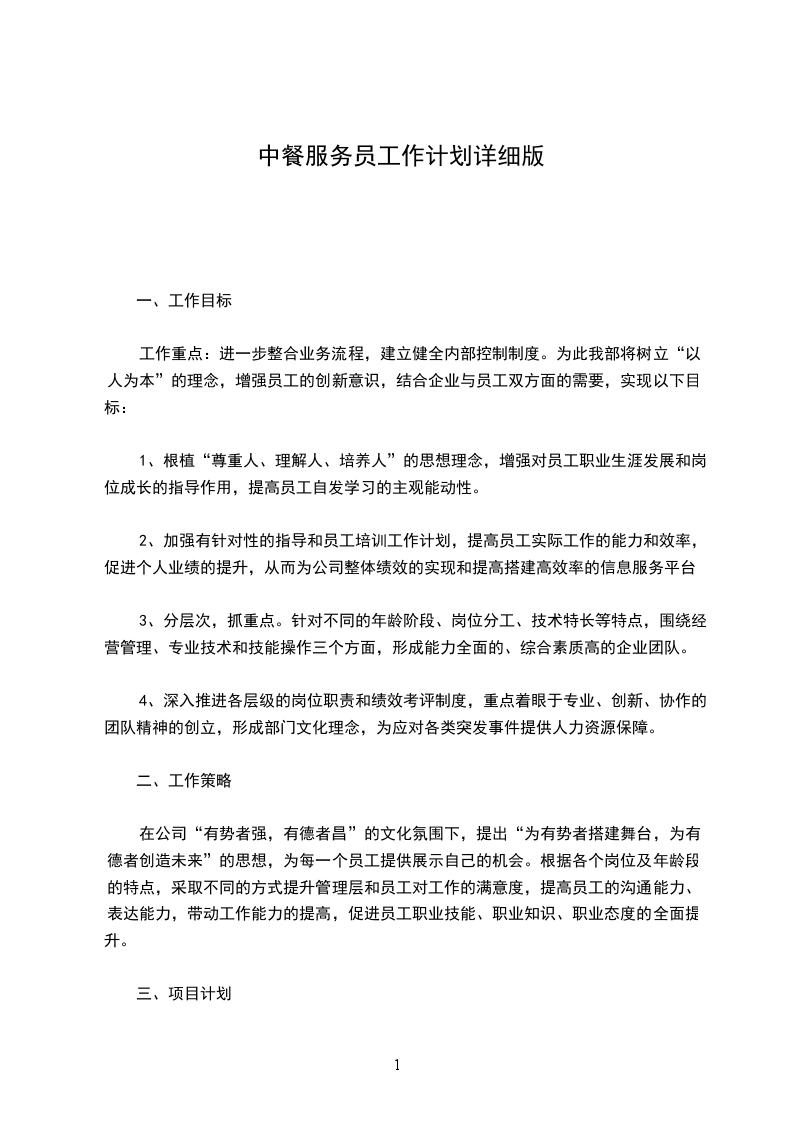 中餐服务员工作计划详细版

一、工作目标

工作重点：进一步整合业务流程，建立健全内部控制制度。为此我部将树立“以人为本”的理念，增强员工的创新意识，结合企业与员工双方面的需要，实现以下目标：

1、根植“尊重人、理解人、培养人”的思想理念，增强对员工职业生涯发展和岗位成长的指导作用，提高员工自发学习的主观能动性。

2、加强有针对性的指导和员工培训工作计划，提高员工实际工作的能力和效率，促进个人业绩的提升，从而为公司整体绩效的实现和提高搭建高效率的信息服务平台

3、分层次，抓重点。针对不同的年龄阶段、岗位分工、技术特长等特点，围绕经营管理、专业技术和技能操作三个方面，形成能力全面的、综合素质高的企业团队。

4、深入推进各层级的岗位职责和绩效考评制度，重点着眼于专业、创新、协作的团队精神的创立，形成部门文化理念，为应对各类突发事件提供人力资源保障。

二、工作策略

在公司“有势者强，有德者昌”的文化氛围下，提出“为有势者搭建舞台，为有德者创造未来”的思想，为每一个员工提供展示自己的机会。根据各个岗位及年龄段的特点，采取不同的方式提升管理层和员工对工作的满意度，提高员工的沟通能力、表达能力，带动工作能力的提高，促进员工职业技能、职业知识、职业态度的全面提升。

三、项目计划

1